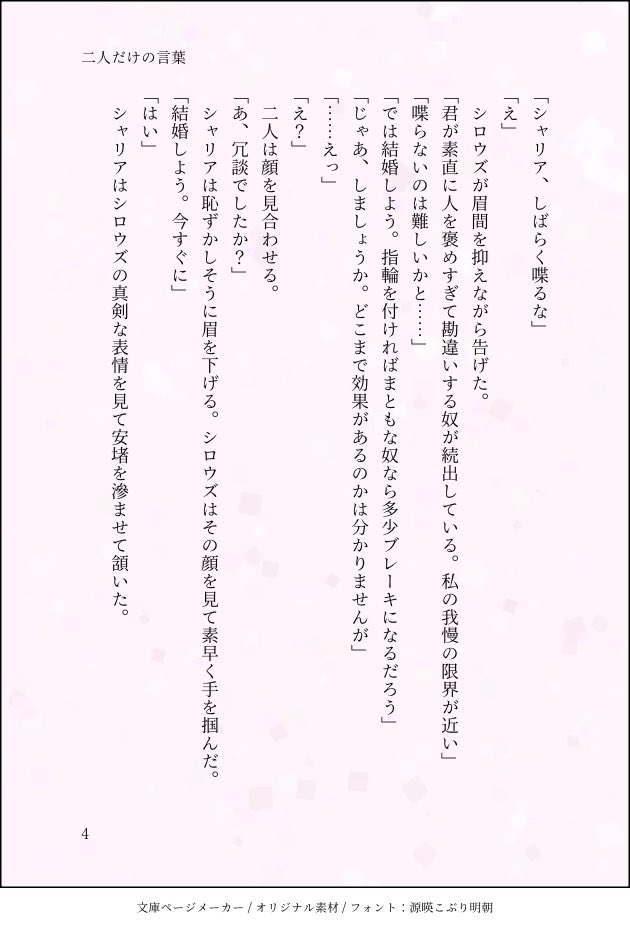 二人だけの言葉

「シャリア、しばらく喋るな」

「え」

シロウズが眉間を抑えながら告げた。

「君が素直に人を褒めすぎて勘違いする奴が続出している。私の我慢の限界が近い」

「喋らないのは難しいかと……」

「では結婚しよう。指輪を付ければまともな奴なら多少ブレーキになるだろう」

「じゃあ、しましょうか。どこまで効果があるのかは分かりませんが」

「……えっ」

「え？」

二人は顔を見合わせる。

「あ、冗談でしたか？」

シャリアは恥ずかしそうに眉を下げる。シロウズはその顔を見て素早く手を掴んだ。

「結婚しよう。今すぐに」

「はい」

シャリアはシロウズの真剣な表情を見て安堵を滲ませて頷いた。

4

文庫ページメーカー / オリジナル素材 / フォント：源暎こぶり明朝